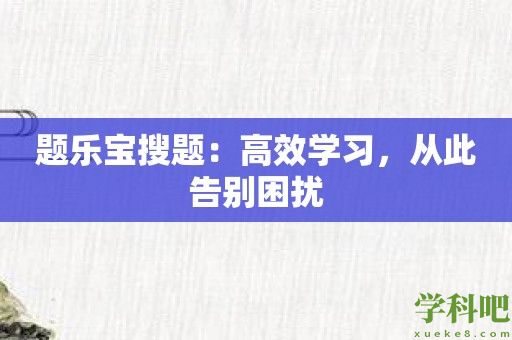 题乐宝搜题：高效学习，从此告别困扰

学科吧
xueke8.com